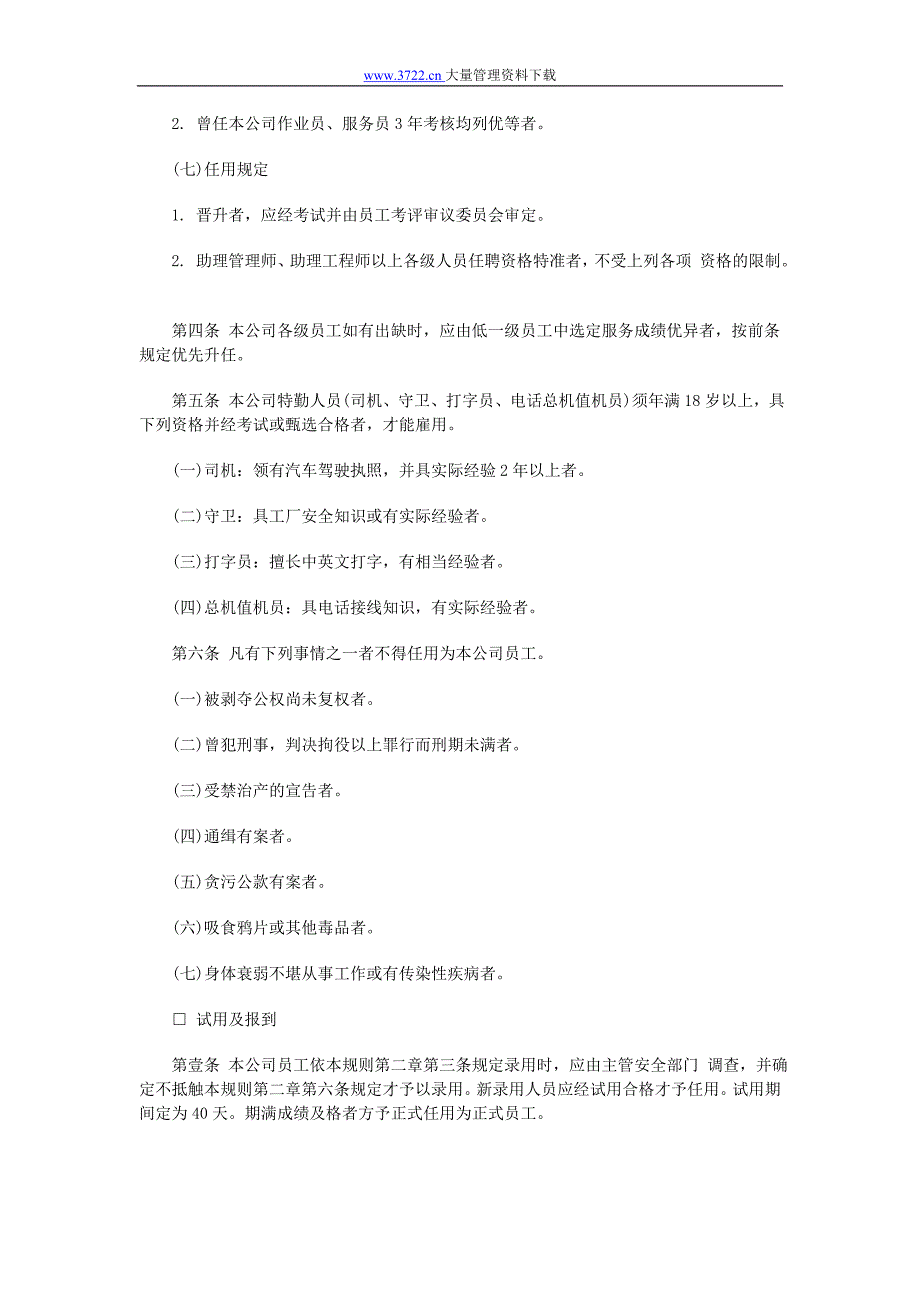 www.3722.cn 大量管理资料下载

2. 曾任本公司作业员、服务员 3 年考核均列优等者。

(七)任用规定

1. 晋升者，应经考试并由员工考评审议委员会审定。

2. 助理管理师、助理工程师以上各级人员任聘资格特准者，不受上列各项 资格的限制。

第四条 本公司各级员工如有出缺时，应由低一级员工中选定服务成绩优异者，按前条规定优先升任。

第五条 本公司特勤人员(司机、守卫、打字员、电话总机值机员)须年满 18 岁以上，具下列资格并经考试或甄选合格者，才能雇用。

(一)司机：领有汽车驾驶执照，并具实际经验 2 年以上者。

(二)守卫：具工厂安全知识或有实际经验者。

(三)打字员：擅长中英文打字，有相当经验者。

(四)总机值机员：具电话接线知识，有实际经验者。

第六条 凡有下列事情之一者不得任用为本公司员工。

(一)被剥夺公权尚未复权者。

(二)曾犯刑事，判决拘役以上罪行而刑期未满者。

(三)受禁治产的宣告者。

(四)通缉有案者。

(五)贪污公款有案者。

(六)吸食鸦片或其他毒品者。

(七)身体衰弱不堪从事工作或有传染性疾病者。

□ 试用及报到

第壹条 本公司员工依本规则第二章第三条规定录用时，应由主管安全部门 调查，并确定不抵触本规则第二章第六条规定才予以录用。新录用人员应经试用合格才予任用。试用期间定为 40 天。期满成绩及格者方予正式任用为正式员工。